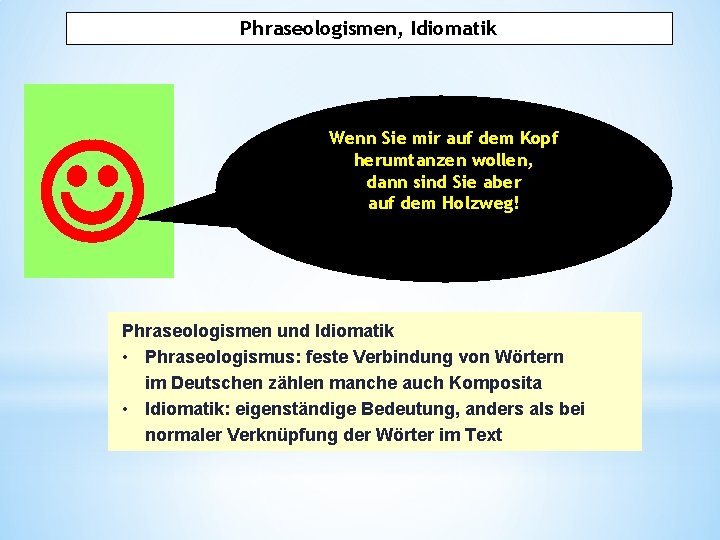 Phraseologismen, Idiomatik

Wenn Sie mir auf dem Kopf herumtanzen wollen, dann sind Sie aber auf dem Holzweg!

Phraseologismen und Idiomatik
• Phraseologismus: feste Verbindung von Wörtern im Deutschen zählen manche auch Komposita
• Idiomatik: eigenständige Bedeutung, anders als bei normaler Verknüpfung der Wörter im Text